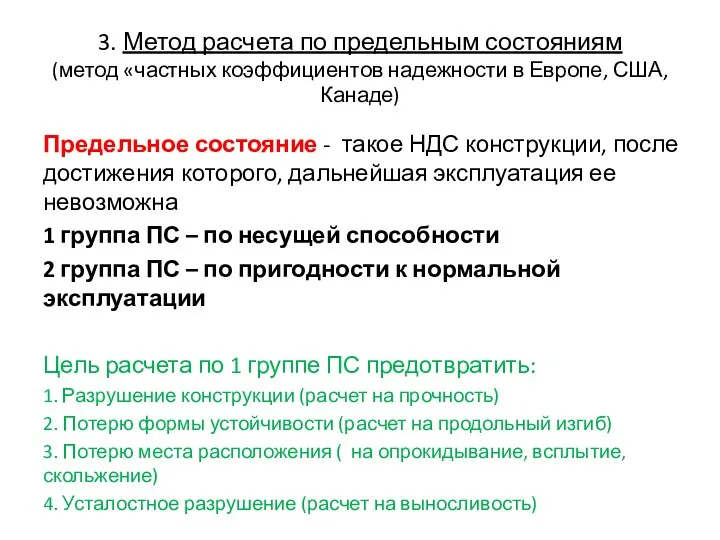 3. Метод расчета по предельным состояниям (метод «частных коэффициентов надежности в Европе, США, Канаде)

Предельное состояние - такое НДС конструкции, после достижения которого, дальнейшая эксплуатация ее невозможна

1 группа ПС – по несущей способности

2 группа ПС – по пригодности к нормальной эксплуатации

Цель расчета по 1 группе ПС предотвратить:

1. Разрушение конструкции (расчет на прочность)

2. Потерю формы устойчивости (расчет на продольный изгиб)

3. Потерю места расположения ( на опрокидывание, всплытие, скольжение)

4. Усталостное разрушение (расчет на выносливость)